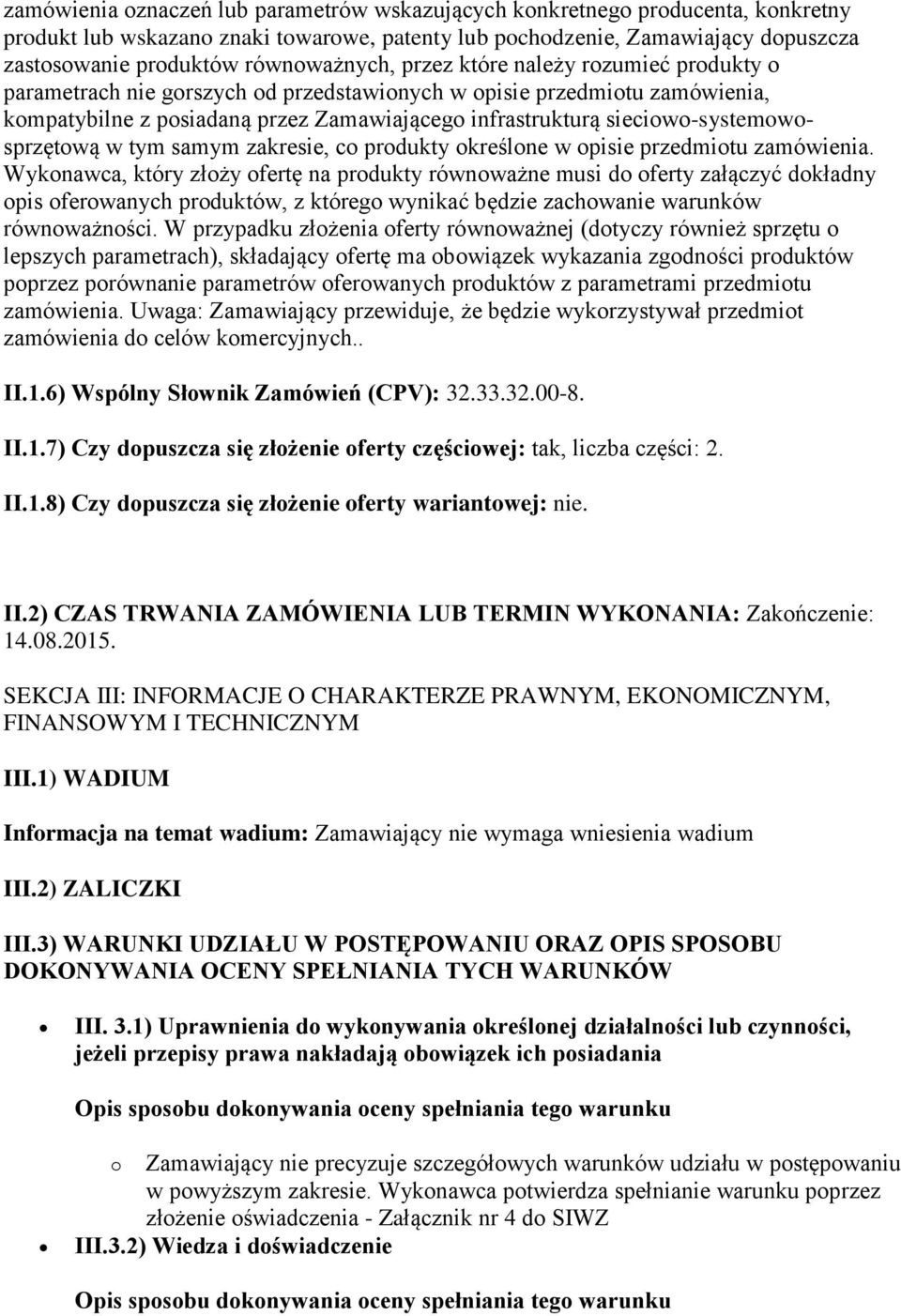 zamówienia oznaczeń lub parametrów wskazujących konkretnego producenta, konkretny produkt lub wskazano znaki towarowe, patenty lub pochodzenie, Zamawiający dopuszcza zastosowanie produktów równoważnych, przez które należy rozumieć produkty o parametrach nie gorszych od przedstawionych w opisie przedmiotu zamówienia, kompatybilne z posiadaną przez Zamawiającego infrastrukturą sieciowo-systemowo-sprzętową w tym samym zakresie, co produkty określone w opisie przedmiotu zamówienia. Wykonawca, który złoży ofertę na produkty równoważne musi do oferty załączyć dokładny opis oferowanych produktów, z którego wynikać będzie zachowanie warunków równoważności. W przypadku złożenia oferty równoważnej (dotyczy również sprzętu o lepszych parametrach), składający ofertę ma obowiązek wykazania zgodności produktów poprzez porównanie parametrów oferowanych produktów z parametrami przedmiotu zamówienia. Uwaga: Zamawiający przewiduje, że będzie wykorzystywał przedmiot zamówienia do celów komercyjnych..

II.1.6) Wspólny Słownik Zamówień (CPV): 32.33.32.00-8.

II.1.7) Czy dopuszcza się złożenie oferty częściowej: tak, liczba części: 2.

II.1.8) Czy dopuszcza się złożenie oferty wariantowej: nie.

II.2) CZAS TRWANIA ZAMÓWIENIA LUB TERMIN WYKONANIA: Zakończenie: 14.08.2015.

SEKCJA III: INFORMACJE O CHARAKTERZE PRAWNYM, EKONOMICZNYM, FINANSOWYM I TECHNICZNYM

III.1) WADIUM

Informacja na temat wadium: Zamawiający nie wymaga wniesienia wadium

III.2) ZALICZKI

III.3) WARUNKI UDZIAŁU W POSTĘPOWANIU ORAZ OPIS SPOSOBU DOKONYWANIA OCENY SPEŁNIANIA TYCH WARUNKÓW

• III. 3.1) Uprawnienia do wykonywania określonej działalności lub czynności, jeżeli przepisy prawa nakładają obowiązek ich posiadania

Opis sposobu dokonywania oceny spełniania tego warunku

o Zamawiający nie precyzuje szczegółowych warunków udziału w postępowaniu w powyższym zakresie. Wykonawca potwierdza spełnianie warunku poprzez złożenie oświadczenia - Załącznik nr 4 do SIWZ

• III.3.2) Wiedza i doświadczenie

Opis sposobu dokonywania oceny spełniania tego warunku